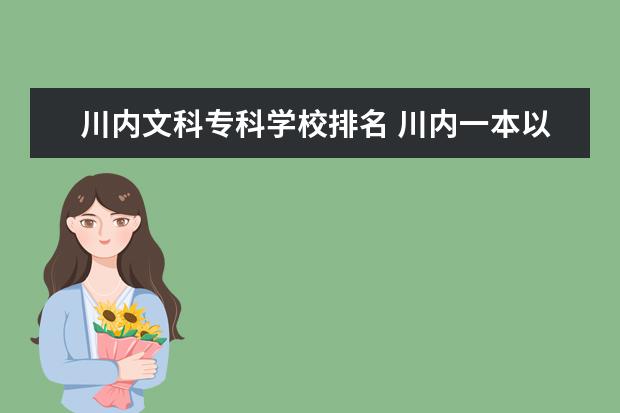 川内文科专科学校排名 川内一本以